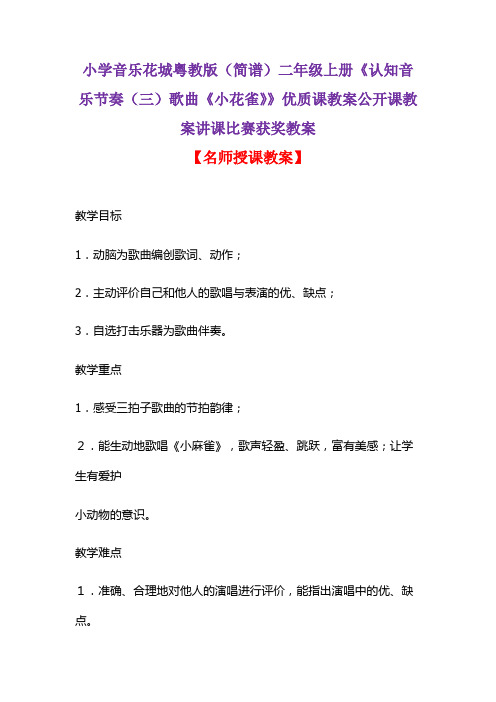 小学音乐花城粤教版（简谱）二年级上册《认知音乐节奏（三）歌曲《小花雀》》优质课教案公开课教案讲课比赛获奖教案

【名师授课教案】

教学目标

1．动脑为歌曲编创歌词、动作；

2．主动评价自己和他人的歌唱与表演的优、缺点；

3．自选打击乐器为歌曲伴奏。

教学重点

1．感受三拍子歌曲的节拍韵律；

2．能生动地歌唱《小麻雀》，歌声轻盈、跳跃，富有美感；让学生有爱护

小动物的意识。

教学难点

1．准确、合理地对他人的演唱进行评价，能指出演唱中的优、缺点。